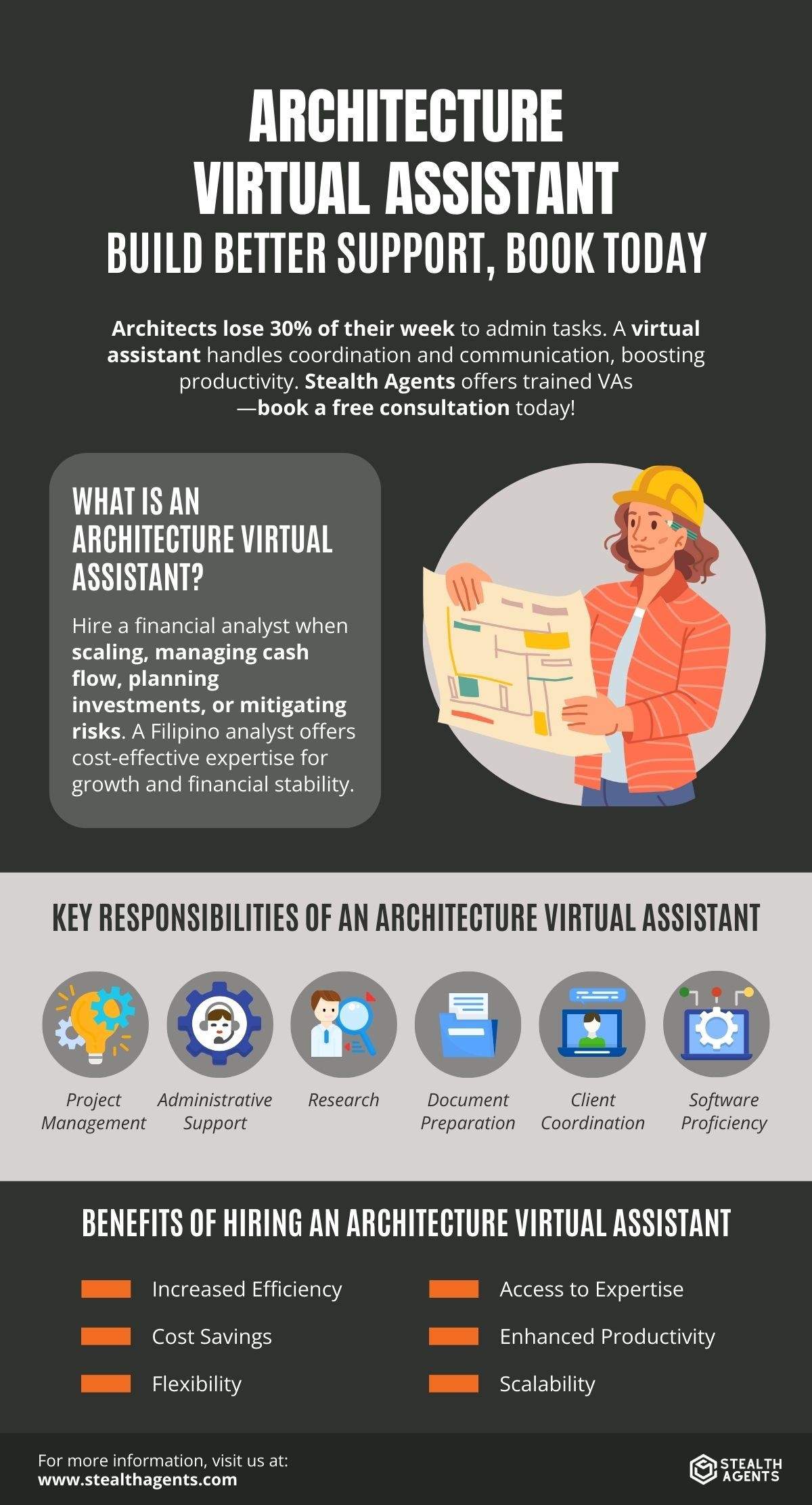 ARCHITECTURE VIRTUAL ASSISTANT
BUILD BETTER SUPPORT, BOOK TODAY

Architects lose 30% of their week to admin tasks. A virtual assistant handles coordination and communication, boosting productivity. Stealth Agents offers trained VAs —book a free consultation today!

WHAT IS AN ARCHITECTURE VIRTUAL ASSISTANT?

Hire a financial analyst when scaling, managing cash flow, planning investments, or mitigating risks. A Filipino analyst offers cost-effective expertise for growth and financial stability.

KEY RESPONSIBILITIES OF AN ARCHITECTURE VIRTUAL ASSISTANT

Project Management

Administrative Support

Research

Document Preparation

Client Coordination

Software Proficiency

BENEFITS OF HIRING AN ARCHITECTURE VIRTUAL ASSISTANT

Increased Efficiency

Cost Savings

Flexibility

Access to Expertise

Enhanced Productivity

Scalability

For more information, visit us at:
www.stealthagents.com

STEALTH AGENTS